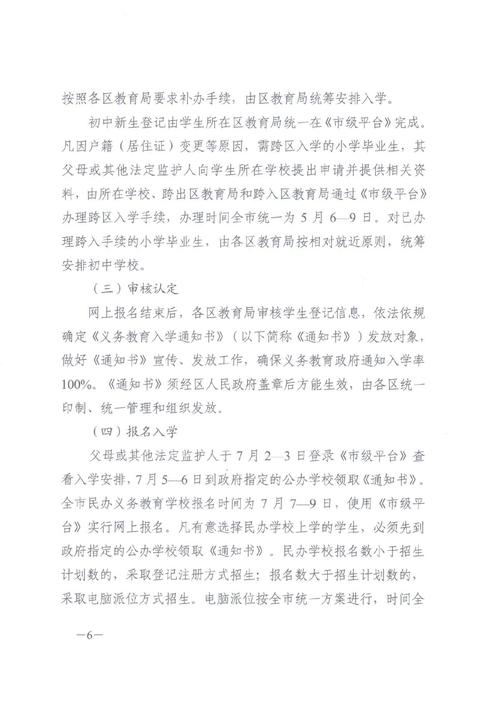 按照各区教育局要求补办手续，由区教育局统筹安排入学。

初中新生登记由学生所在区教育局统一在《市级平台》完成。凡因户籍（居住证）变更等原因，需跨区入学的小学毕业生，其父母或其他法定监护人向学生所在学校提出申请并提供相关资料，由所在学校、跨出区教育局和跨入区教育局通过《市级平台》办理跨区入学手续，办理时间全市统一为5月6—9日。对已办理跨入手续的小学毕业生，由各区教育局按相对就近原则，统筹安排初中学校。

（三）审核认定

网上报名结束后，各区教育局审核学生登记信息，依法依规确定《义务教育入学通知书》（以下简称《通知书》）发放对象，做好《通知书》宣传、发放工作，确保义务教育政府通知入学率100%。《通知书》须经区人民政府盖章后方能生效，由各区统一印制、统一管理和组织发放。

（四）报名入学

父母或其他法定监护人于7月2—3日登录《市级平台》查看入学安排，7月5—6日到政府指定的公办学校领取《通知书》。全市民办义务教育学校报名时间为7月7—9日，使用《市级平台》实行网上报名。凡有意选择民办学校上学的学生，必须先到政府指定的公办学校领取《通知书》。民办学校报名数小于招生计划数的，采取登记注册方式招生；报名数大于招生计划数的，采取电脑派位方式招生。电脑派位按全市统一方案进行，时间全

—6—